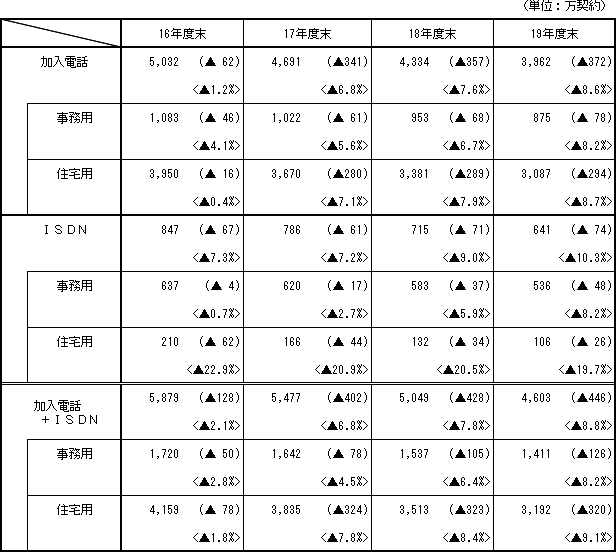 （単位：万契約）

| | 16年度末 | 17年度末 | 18年度末 | 19年度末 |
|---|---|---|---|---|
| 加入電話 | 5,032 （▲ 62） <▲1.2%> | 4,691 （▲341） <▲6.8%> | 4,334 （▲357） <▲7.6%> | 3,962 （▲372） <▲8.6%> |
| 事務用 | 1,083 （▲ 46） <▲4.1%> | 1,022 （▲ 61） <▲5.6%> | 953 （▲ 68） <▲6.7%> | 875 （▲ 78） <▲8.2%> |
| 住宅用 | 3,950 （▲ 16） <▲0.4%> | 3,670 （▲280） <▲7.1%> | 3,381 （▲289） <▲7.9%> | 3,087 （▲294） <▲8.7%> |
| ＩＳＤＮ | 847 （▲ 67） <▲7.3%> | 786 （▲ 61） <▲7.2%> | 715 （▲ 71） <▲9.0%> | 641 （▲ 74） <▲10.3%> |
| 事務用 | 637 （▲ 4） <▲0.7%> | 620 （▲ 17） <▲2.7%> | 583 （▲ 37） <▲5.9%> | 536 （▲ 48） <▲8.2%> |
| 住宅用 | 210 （▲ 62） <▲22.9%> | 166 （▲ 44） <▲20.9%> | 132 （▲ 34） <▲20.5%> | 106 （▲ 26） <▲19.7%> |
| 加入電話 ＋ＩＳＤＮ | 5,879 （▲128） <▲2.1%> | 5,477 （▲402） <▲6.8%> | 5,049 （▲428） <▲7.8%> | 4,603 （▲446） <▲8.8%> |
| 事務用 | 1,720 （▲ 50） <▲2.8%> | 1,642 （▲ 78） <▲4.5%> | 1,537 （▲105） <▲6.4%> | 1,411 （▲126） <▲8.2%> |
| 住宅用 | 4,159 （▲ 78） <▲1.8%> | 3,835 （▲324） <▲7.8%> | 3,513 （▲323） <▲8.4%> | 3,192 （▲320） <▲9.1%> |